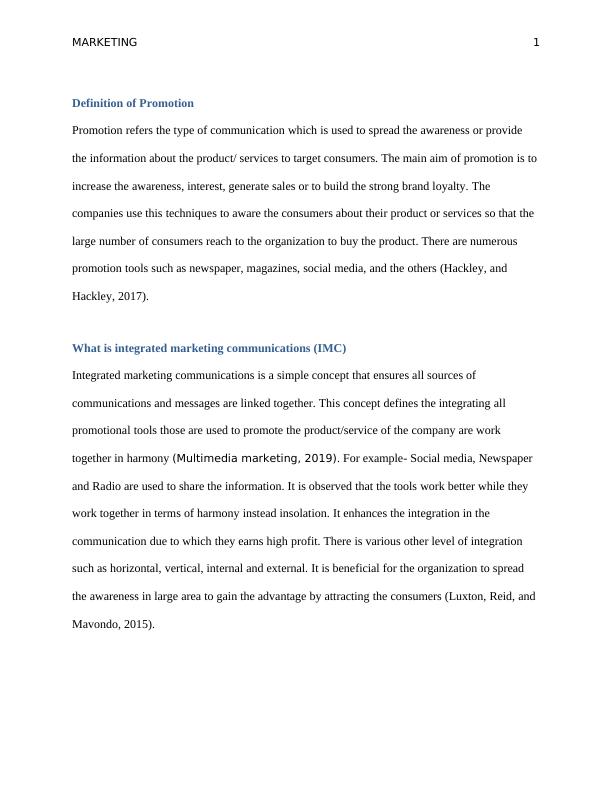 MARKETING 1

Definition of Promotion

Promotion refers the type of communication which is used to spread the awareness or provide the information about the product/ services to target consumers. The main aim of promotion is to increase the awareness, interest, generate sales or to build the strong brand loyalty. The companies use this techniques to aware the consumers about their product or services so that the large number of consumers reach to the organization to buy the product. There are numerous promotion tools such as newspaper, magazines, social media, and the others (Hackley, and Hackley, 2017).

What is integrated marketing communications (IMC)

Integrated marketing communications is a simple concept that ensures all sources of communications and messages are linked together. This concept defines the integrating all promotional tools those are used to promote the product/service of the company are work together in harmony (Multimedia marketing, 2019). For example- Social media, Newspaper and Radio are used to share the information. It is observed that the tools work better while they work together in terms of harmony instead insolation. It enhances the integration in the communication due to which they earns high profit. There is various other level of integration such as horizontal, vertical, internal and external. It is beneficial for the organization to spread the awareness in large area to gain the advantage by attracting the consumers (Luxton, Reid, and Mavondo, 2015).